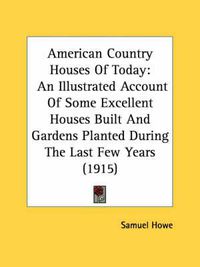 American Country Houses Of Today: An Illustrated Account Of Some Excellent Houses Built And Gardens Planted During The Last Few Years (1915)

Samuel Howe